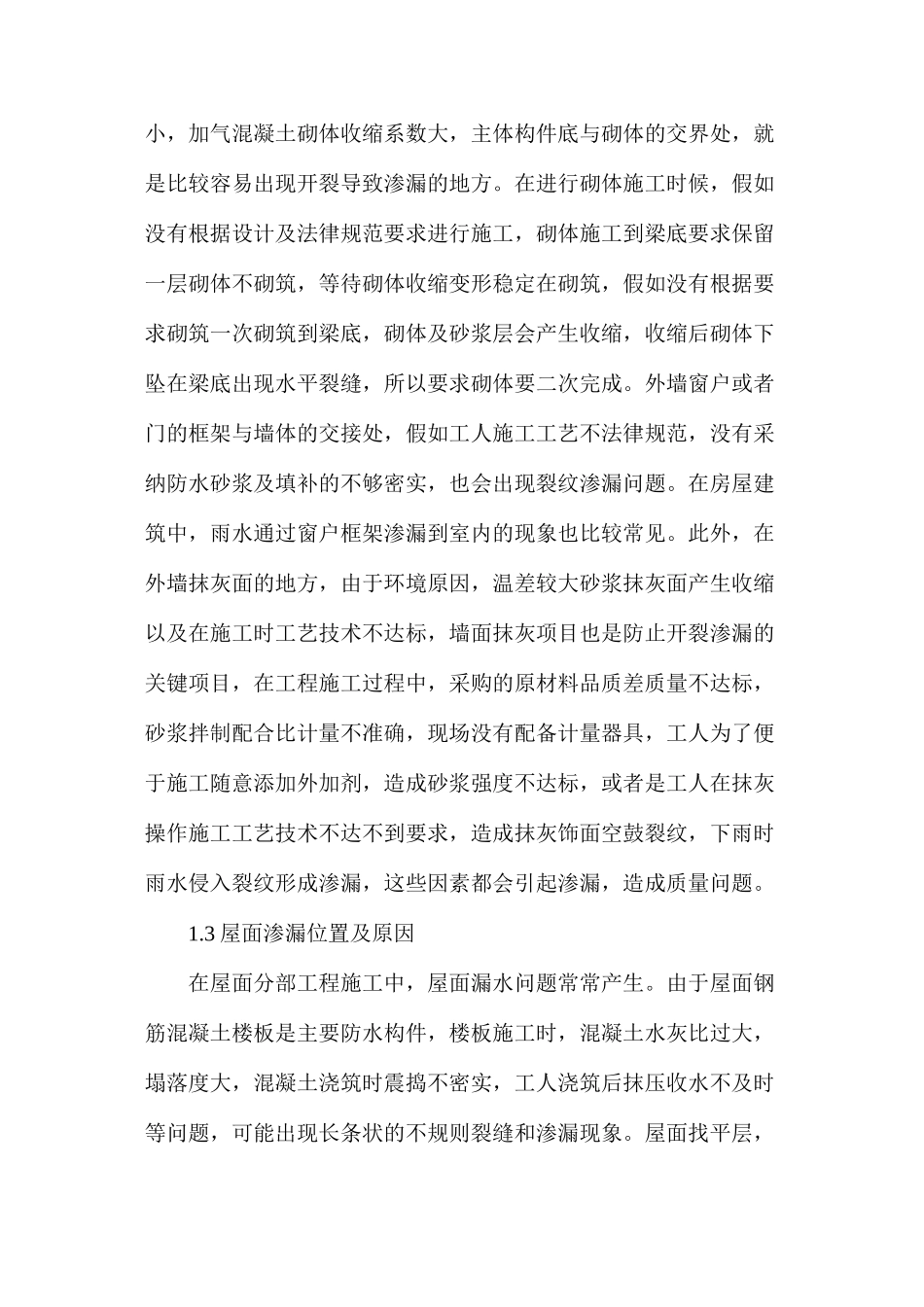 小，加气混凝土砌体收缩系数大，主体构件底与砌体的交界处，就是比较容易出现开裂导致渗漏的地方。在进行砌体施工时候，假如没有根据设计及法律规范要求进行施工，砌体施工到梁底要求保留一层砌体不砌筑，等待砌体收缩变形稳定在砌筑，假如没有根据要求砌筑一次砌筑到梁底，砌体及砂浆层会产生收缩，收缩后砌体下坠在梁底出现水平裂缝，所以要求砌体要二次完成。外墙窗户或者门的框架与墙体的交接处，假如工人施工工艺不法律规范，没有采纳防水砂浆及填补的不够密实，也会出现裂纹渗漏问题。在房屋建筑中，雨水通过窗户框架渗漏到室内的现象也比较常见。此外，在外墙抹灰面的地方，由于环境原因，温差较大砂浆抹灰面产生收缩以及在施工时工艺技术不达标，墙面抹灰项目也是防止开裂渗漏的关键项目，在工程施工过程中，采购的原材料品质差质量不达标，砂浆拌制配合比计量不准确，现场没有配备计量器具，工人为了便于施工随意添加外加剂，造成砂浆强度不达标，或者是工人在抹灰操作施工工艺技术不达不到要求，造成抹灰饰面空鼓裂纹，下雨时雨水侵入裂纹形成渗漏，这些因素都会引起渗漏，造成质量问题。

1.3 屋面渗漏位置及原因

在屋面分部工程施工中，屋面漏水问题常常产生。由于屋面钢筋混凝土楼板是主要防水构件，楼板施工时，混凝土水灰比过大，塌落度大，混凝土浇筑时震捣不密实，工人浇筑后抹压收水不及时等问题，可能出现长条状的不规则裂缝和渗漏现象。屋面找平层，